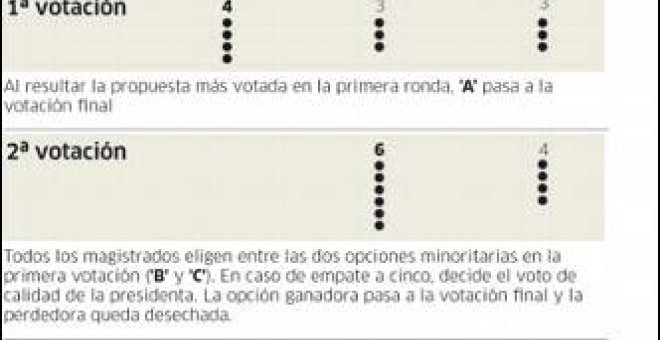 1ª votación 4 3 3

Al resultar la propuesta más votada en la primera ronda, 'A' pasa a la votación final

2ª votación 6 4

Todos los magistrados eligen entre las dos opciones minoritarias en la primera votación ('B' y 'C'). En caso de empate a cinco, decide el voto de calidad de la presidenta. La opción ganadora pasa a la votación final y la perdedora queda desechada.